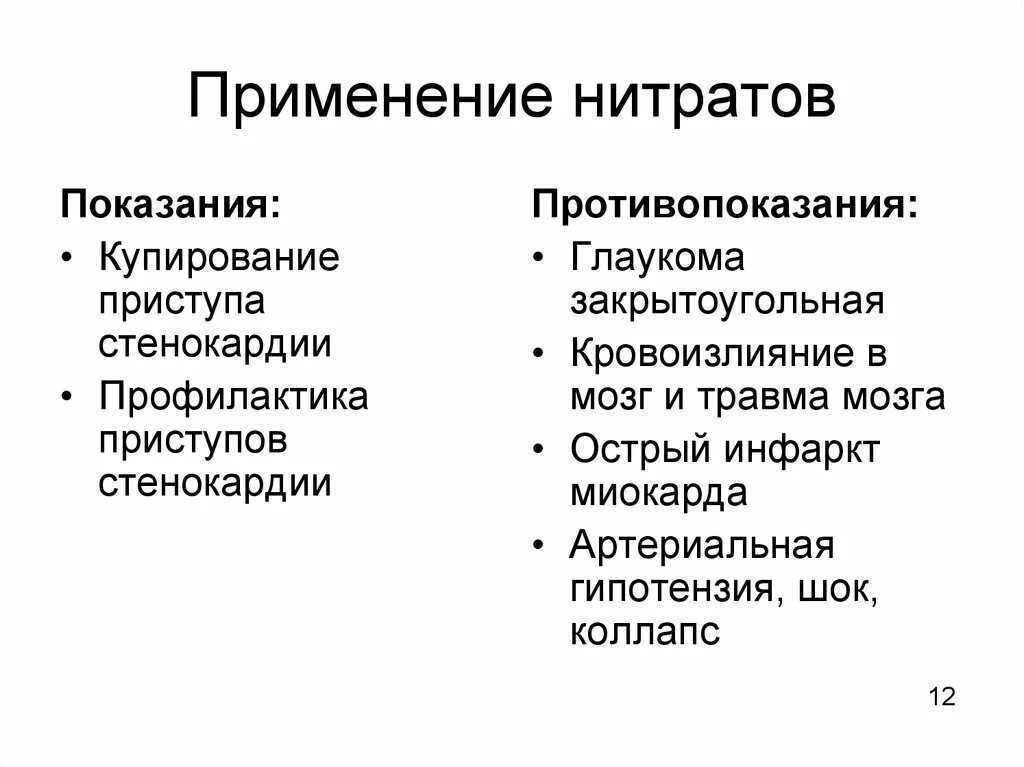 Применение нитратов

Показания:
• Купирование приступа стенокардии
• Профилактика приступов стенокардии

Противопоказания:
• Глаукома закрытоугольная
• Кровоизлияние в мозг и травма мозга
• Острый инфаркт миокарда
• Артериальная гипотензия, шок, коллапс

12